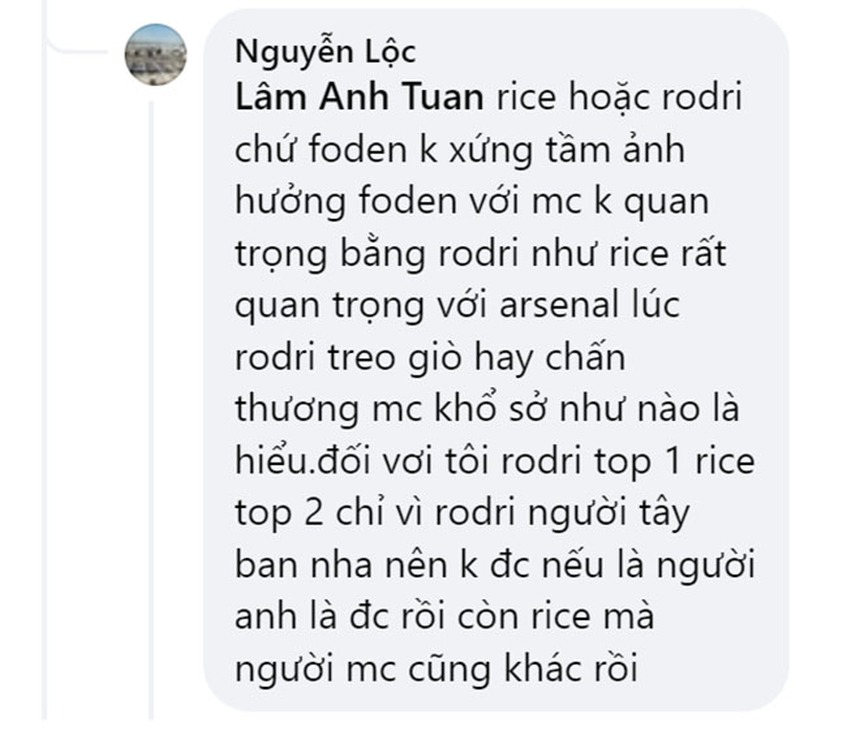 Nguyễn Lộc
Lâm Anh Tuan rice hoặc rodri chứ foden k xứng tầm ảnh hưởng foden với mc k quan trọng bằng rodri như rice rất quan trọng với arsenal lúc rodri treo giò hay chấn thương mc khổ sở như nào là hiểu.đối vơi tôi rodri top 1 rice top 2 chỉ vì rodri người tây ban nha nên k đc nếu là người anh là đc rồi còn rice mà người mc cũng khác rồi